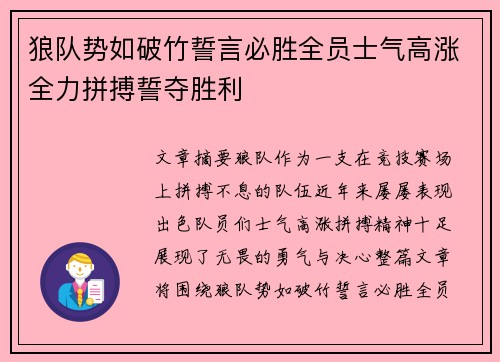 狼队势如破竹誓言必胜全员士气高涨全力拼搏誓夺胜利

文章摘要狼队作为一支在竞技赛场上拼搏不息的队伍近年来屡屡表现出色队员们士气高涨拼搏精神十足展现了无畏的勇气与决心整篇文章将围绕狼队势如破竹誓言必胜全员